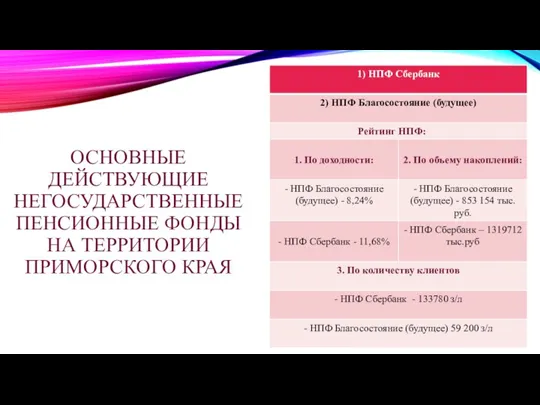 ОСНОВНЫЕ ДЕЙСТВУЮЩИЕ НЕГОСУДАРСТВЕННЫЕ ПЕНСИОННЫЕ ФОНДЫ НА ТЕРРИТОРИИ ПРИМОРСКОГО КРАЯ

| 1) НПФ Сбербанк | |
|---|---|
| 2) НПФ Благосостояние (будущее) | |
| Рейтинг НПФ: | |
| 1. По доходности: | 2. По объему накоплений: |
| - НПФ Благосостояние (будущее) - 8,24% | - НПФ Благосостояние (будущее) - 853 154 тыс. руб. |
| - НПФ Сбербанк - 11,68% | - НПФ Сбербанк – 1319712 тыс.руб |
| 3. По количеству клиентов | |
| - НПФ Сбербанк - 133780 з/л | |
| - НПФ Благосостояние (будущее) 59 200 з/л | |